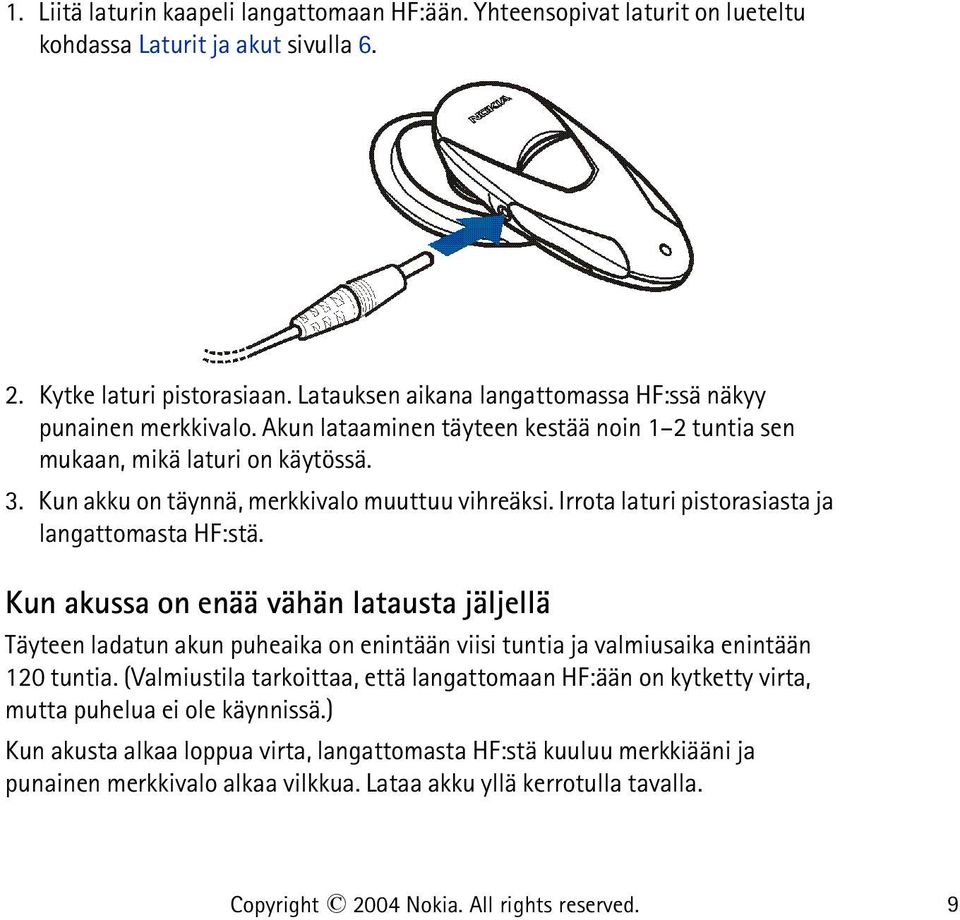 1. Liitä laturin kaapeli langattomaan HF:ään. Yhteensopivat laturit on lueteltu kohdassa Laturit ja akut sivulla 6.

NOKIA

2. Kytke laturi pistorasiaan. Latauksen aikana langattomassa HF:ssä näkyy punainen merkkivalo. Akun lataaminen täyteen kestää noin 1–2 tuntia sen mukaan, mikä laturi on käytössä.

3. Kun akku on täynnä, merkkivalo muuttuu vihreäksi. Irrota laturi pistorasiasta ja langattomasta HF:stä.

Kun akussa on enää vähän latausta jäljellä

Täyteen ladatun akun puheaika on enintään viisi tuntia ja valmiusaika enintään 120 tuntia. (Valmiustila tarkoittaa, että langattomaan HF:ään on kytketty virta, mutta puhelua ei ole käynnissä.)

Kun akusta alkaa loppua virta, langattomasta HF:stä kuuluu merkkiääni ja punainen merkkivalo alkaa vilkkua. Lataa akku yllä kerrotulla tavalla.

Copyright © 2004 Nokia. All rights reserved. 9